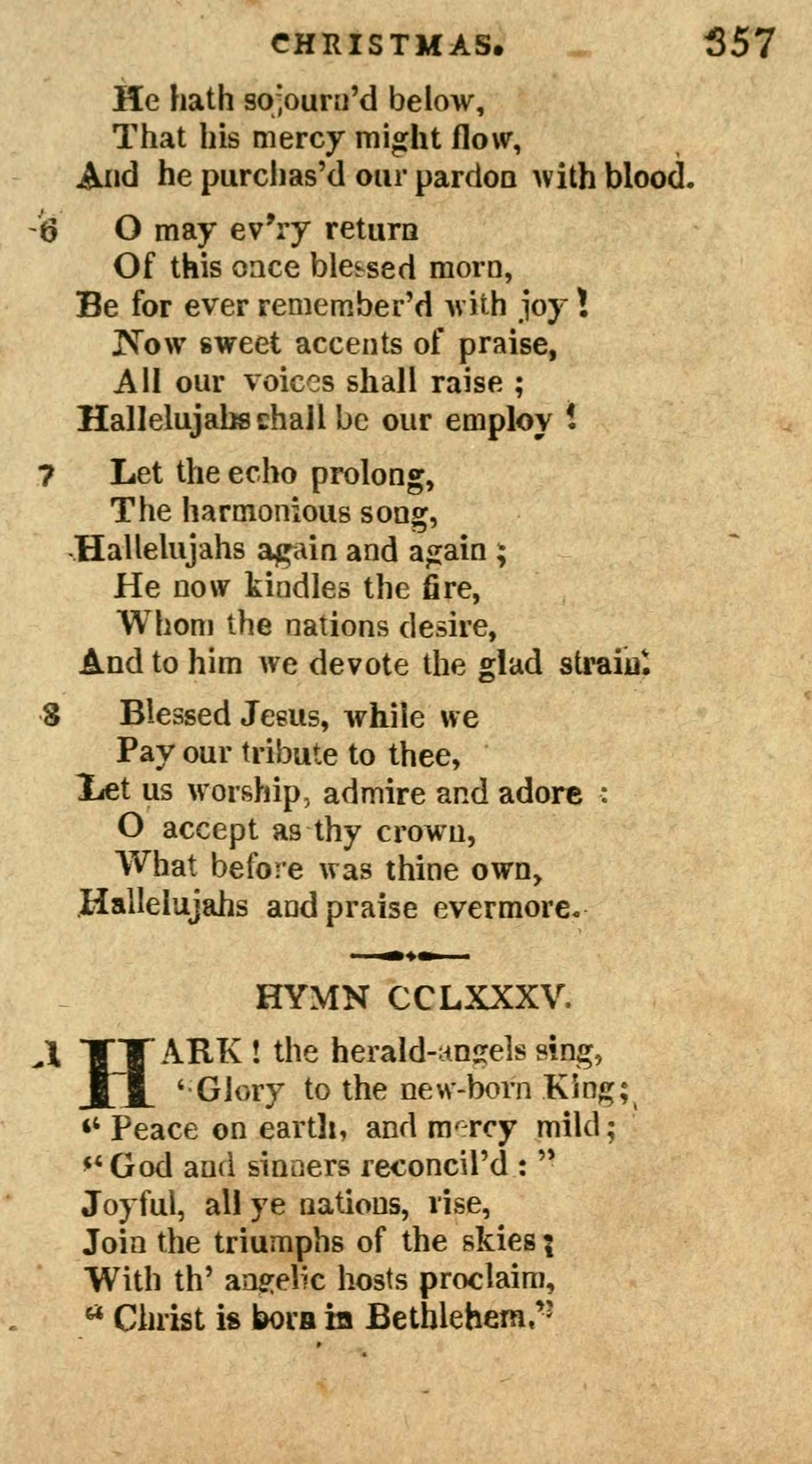 CHRISTMAS. 357

He hath sojourn'd below,
That his mercy might flow,
And he purchas'd our pardon with blood.

6 O may ev'ry return
Of this once blessed morn,
Be for ever remember'd with joy!
Now sweet accents of praise,
All our voices shall raise;
Hallelujahs shall be our employ!

7 Let the echo prolong,
The harmonious song,
Hallelujahs again and again;
He now kindles the fire,
Whom the nations desire,
And to him we devote the glad strain.

8 Blessed Jesus, while we
Pay our tribute to thee,
Let us worship, admire and adore:
O accept as thy crown,
What before was thine own,
Hallelujahs and praise evermore.

HYMN CCLXXXV.

1 HARK! the herald-angels sing,
"Glory to the new-born King;
"Peace on earth, and mercy mild;
"God and sinners reconcil'd:"
Joyful, all ye nations, rise,
Join the triumphs of the skies;
With th' angelic hosts proclaim,
"Christ is born in Bethlehem."